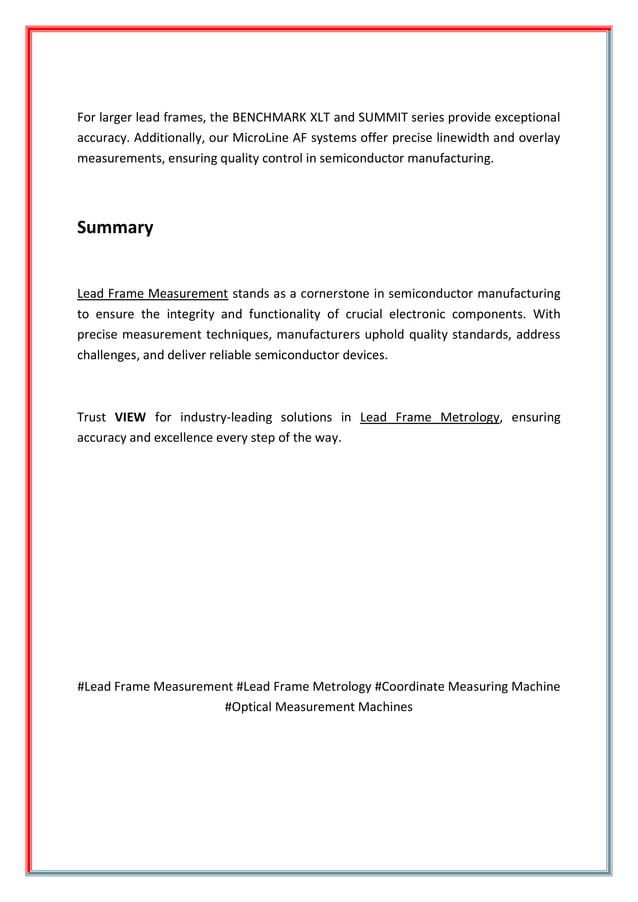 For larger lead frames, the BENCHMARK XLT and SUMMIT series provide exceptional accuracy. Additionally, our MicroLine AF systems offer precise linewidth and overlay measurements, ensuring quality control in semiconductor manufacturing.

Summary

Lead Frame Measurement stands as a cornerstone in semiconductor manufacturing to ensure the integrity and functionality of crucial electronic components. With precise measurement techniques, manufacturers uphold quality standards, address challenges, and deliver reliable semiconductor devices.

Trust VIEW for industry-leading solutions in Lead Frame Metrology, ensuring accuracy and excellence every step of the way.

#Lead Frame Measurement #Lead Frame Metrology #Coordinate Measuring Machine #Optical Measurement Machines